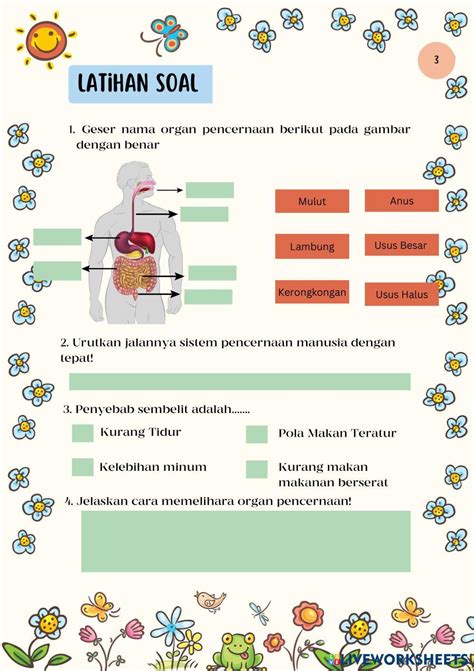 3

LATiHAN SOAL

1. Geser nama organ pencernaan berikut pada gambar dengan benar

Mulut

Anus

Lambung

Usus Besar

Kerongkongan

Usus Halus

2. Urutkan jalannya sistem pencernaan manusia dengan tepat!

3. Penyebab sembelit adalah.......

Kurang Tidur

Pola Makan Teratur

Kelebihan minum

Kurang makan makanan berserat

4. Jelaskan cara memelihara organ pencernaan!

LIVEWORKSHEETS